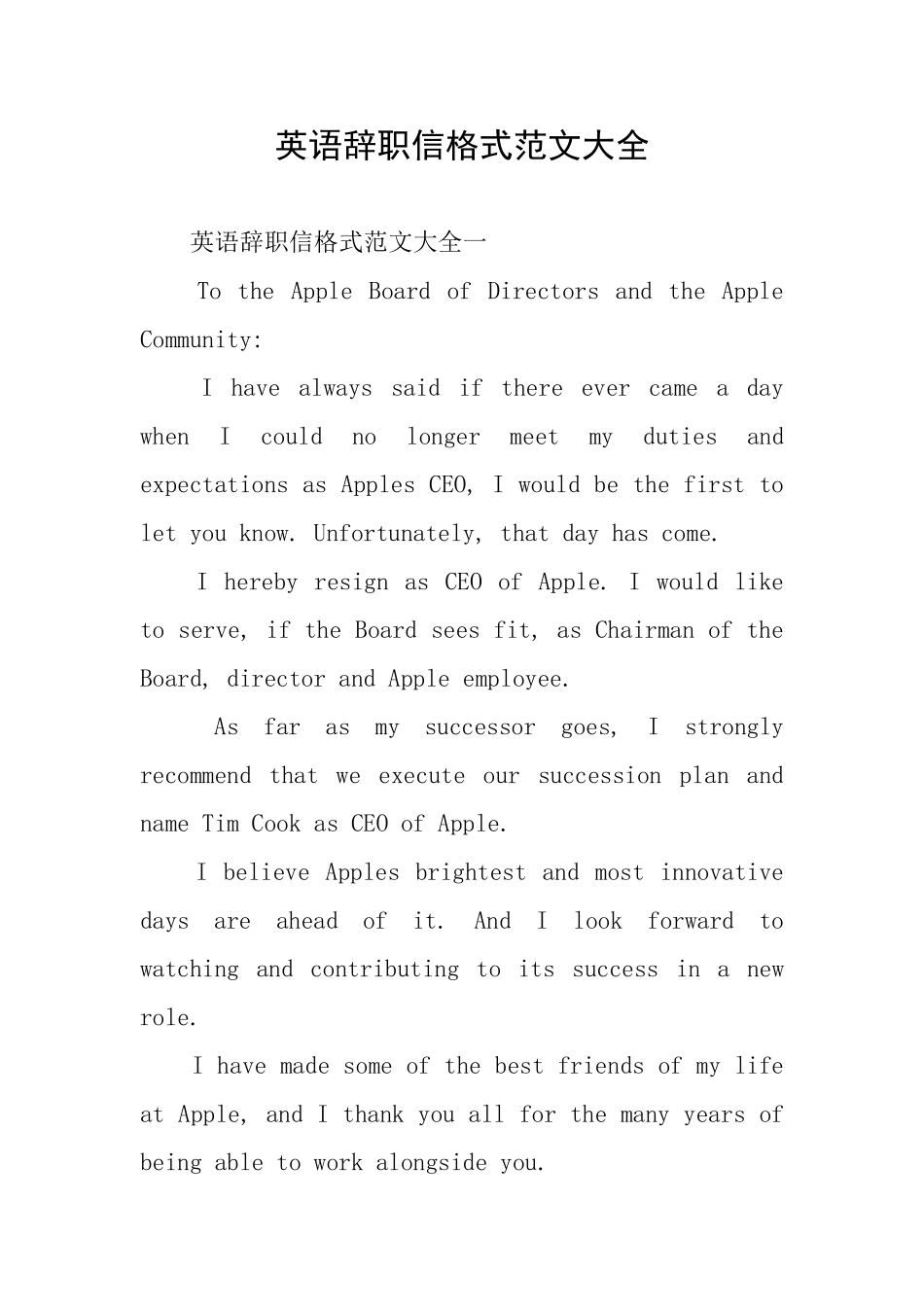 英语辞职信格式范文大全

英语辞职信格式范文大全一

To the Apple Board of Directors and the Apple Community:

I have always said if there ever came a day when I could no longer meet my duties and expectations as Apples CEO, I would be the first to let you know. Unfortunately, that day has come.

I hereby resign as CEO of Apple. I would like to serve, if the Board sees fit, as Chairman of the Board, director and Apple employee.

As far as my successor goes, I strongly recommend that we execute our succession plan and name Tim Cook as CEO of Apple.

I believe Apples brightest and most innovative days are ahead of it. And I look forward to watching and contributing to its success in a new role.

I have made some of the best friends of my life at Apple, and I thank you all for the many years of being able to work alongside you.